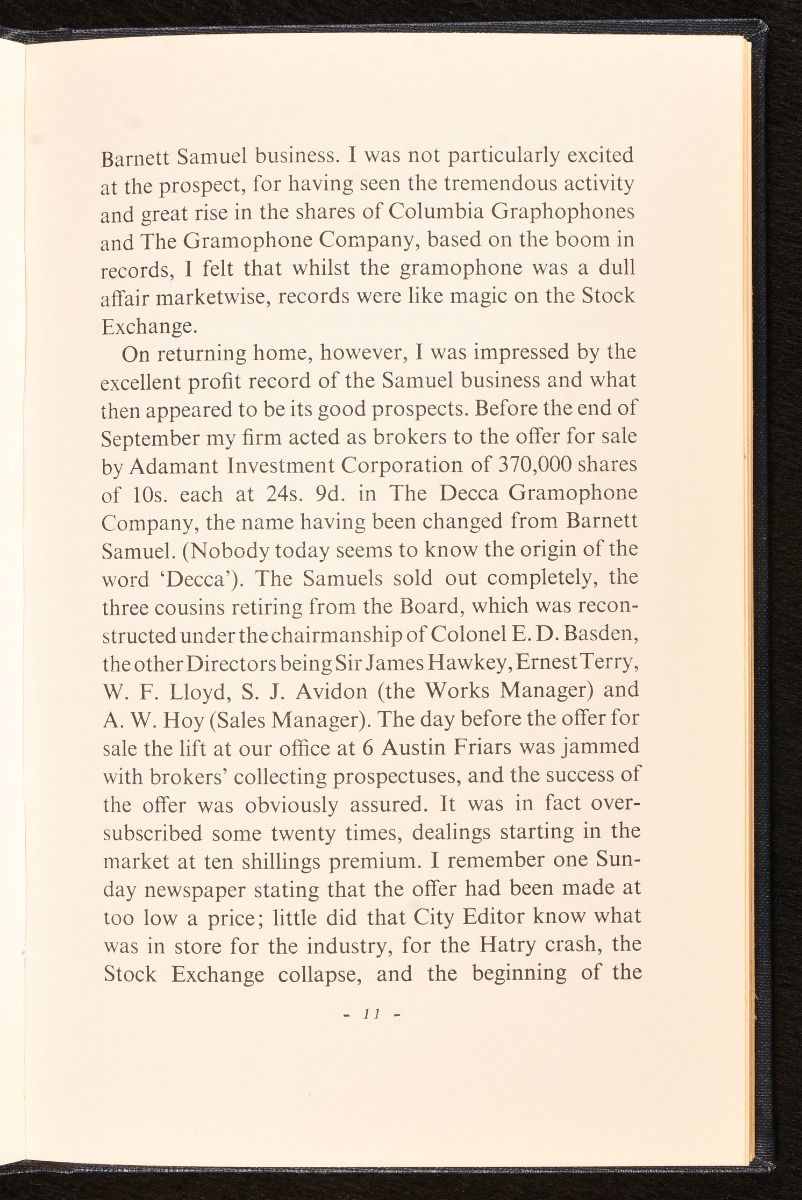 Barnett Samuel business. I was not particularly excited at the prospect, for having seen the tremendous activity and great rise in the shares of Columbia Graphophones and The Gramophone Company, based on the boom in records, I felt that whilst the gramophone was a dull affair marketwise, records were like magic on the Stock Exchange.

On returning home, however, I was impressed by the excellent profit record of the Samuel business and what then appeared to be its good prospects. Before the end of September my firm acted as brokers to the offer for sale by Adamant Investment Corporation of 370,000 shares of 10s. each at 24s. 9d. in The Decca Gramophone Company, the name having been changed from Barnett Samuel. (Nobody today seems to know the origin of the word 'Decca'). The Samuels sold out completely, the three cousins retiring from the Board, which was reconstructed under the chairmanship of Colonel E. D. Basden, the other Directors being Sir James Hawkey, Ernest Terry, W. F. Lloyd, S. J. Avidon (the Works Manager) and A. W. Hoy (Sales Manager). The day before the offer for sale the lift at our office at 6 Austin Friars was jammed with brokers' collecting prospectuses, and the success of the offer was obviously assured. It was in fact oversubscribed some twenty times, dealings starting in the market at ten shillings premium. I remember one Sunday newspaper stating that the offer had been made at too low a price; little did that City Editor know what was in store for the industry, for the Hatry crash, the Stock Exchange collapse, and the beginning of the

- 11 -